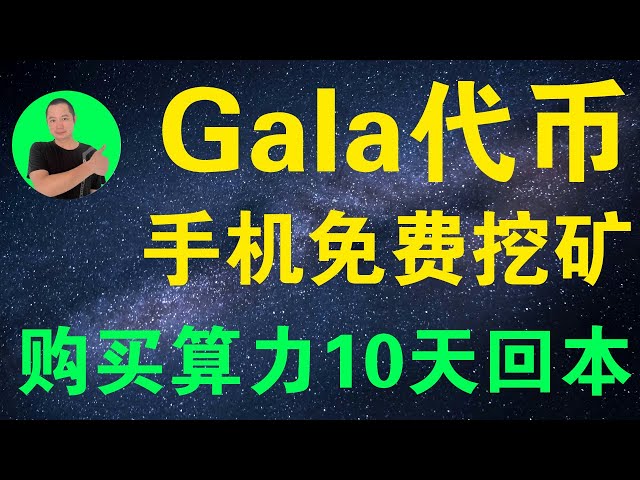 Gala代币
手机免费挖矿
购买算力10天回本